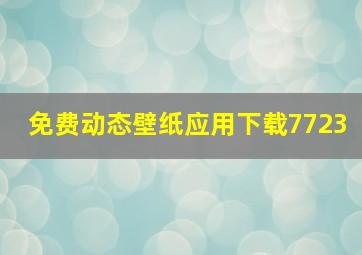 免费动态壁纸应用下载7723